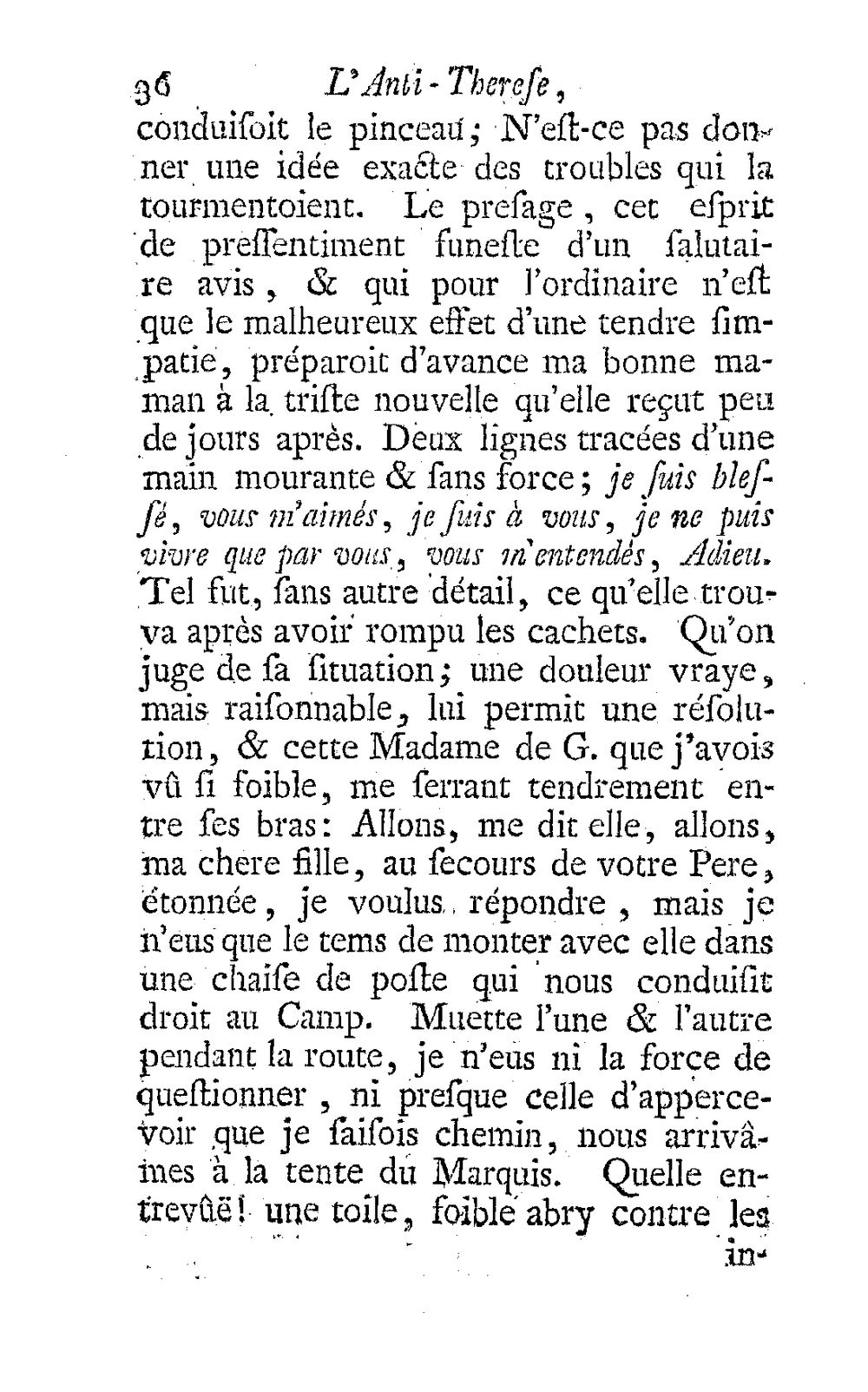 36 L'Anti-Therese,

conduisoit le pinceau; N'est-ce pas donner une idée exacte des troubles qui la tourmentoient. Le presage, cet esprit de pressentiment funeste d'un salutaire avis, & qui pour l'ordinaire n'est que le malheureux effet d'une tendre simpatie, préparoit d'avance ma bonne maman à la triste nouvelle qu'elle reçut peu de jours après. Deux lignes tracées d'une main mourante & sans force; je suis blessé, vous m'aimés, je suis à vous, je ne puis vivre que par vous, vous m'entendés, Adieu. Tel fut, sans autre détail, ce qu'elle trouva après avoir rompu les cachets. Qu'on juge de sa situation; une douleur vraye, mais raisonnable, lui permit une résolution, & cette Madame de G. que j'avois vû si foible, me serrant tendrement entre ses bras: Allons, me dit elle, allons, ma chere fille, au secours de votre Pere, étonnée, je voulus répondre, mais je n'eus que le tems de monter avec elle dans une chaise de poste qui nous conduisit droit au Camp. Muette l'une & l'autre pendant la route, je n'eus ni la force de questionner, ni presque celle d'appercevoir que je faisois chemin, nous arrivâmes à la tente du Marquis. Quelle entrevûë! une toile, foible abry contre les

in-